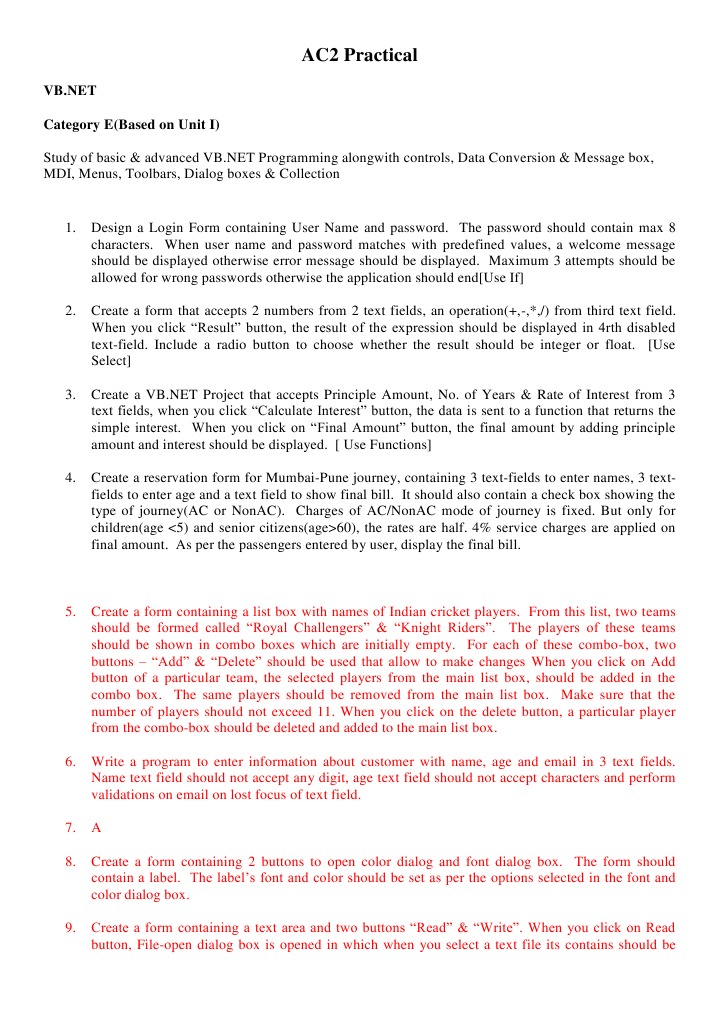 AC2 Practical

VB.NET

Category E(Based on Unit I)

Study of basic & advanced VB.NET Programming alongwith controls, Data Conversion & Message box, MDI, Menus, Toolbars, Dialog boxes & Collection

1. Design a Login Form containing User Name and password. The password should contain max 8 characters. When user name and password matches with predefined values, a welcome message should be displayed otherwise error message should be displayed. Maximum 3 attempts should be allowed for wrong passwords otherwise the application should end[Use If]

2. Create a form that accepts 2 numbers from 2 text fields, an operation(+,-,*,/) from third text field. When you click "Result" button, the result of the expression should be displayed in 4rth disabled text-field. Include a radio button to choose whether the result should be integer or float. [Use Select]

3. Create a VB.NET Project that accepts Principle Amount, No. of Years & Rate of Interest from 3 text fields, when you click "Calculate Interest" button, the data is sent to a function that returns the simple interest. When you click on "Final Amount" button, the final amount by adding principle amount and interest should be displayed. [ Use Functions]

4. Create a reservation form for Mumbai-Pune journey, containing 3 text-fields to enter names, 3 text-fields to enter age and a text field to show final bill. It should also contain a check box showing the type of journey(AC or NonAC). Charges of AC/NonAC mode of journey is fixed. But only for children(age <5) and senior citizens(age>60), the rates are half. 4% service charges are applied on final amount. As per the passengers entered by user, display the final bill.

5. Create a form containing a list box with names of Indian cricket players. From this list, two teams should be formed called "Royal Challengers" & "Knight Riders". The players of these teams should be shown in combo boxes which are initially empty. For each of these combo-box, two buttons – "Add" & "Delete" should be used that allow to make changes When you click on Add button of a particular team, the selected players from the main list box, should be added in the combo box. The same players should be removed from the main list box. Make sure that the number of players should not exceed 11. When you click on the delete button, a particular player from the combo-box should be deleted and added to the main list box.

6. Write a program to enter information about customer with name, age and email in 3 text fields. Name text field should not accept any digit, age text field should not accept characters and perform validations on email on lost focus of text field.

7. A

8. Create a form containing 2 buttons to open color dialog and font dialog box. The form should contain a label. The label's font and color should be set as per the options selected in the font and color dialog box.

9. Create a form containing a text area and two buttons "Read" & "Write". When you click on Read button, File-open dialog box is opened in which when you select a text file its contains should be